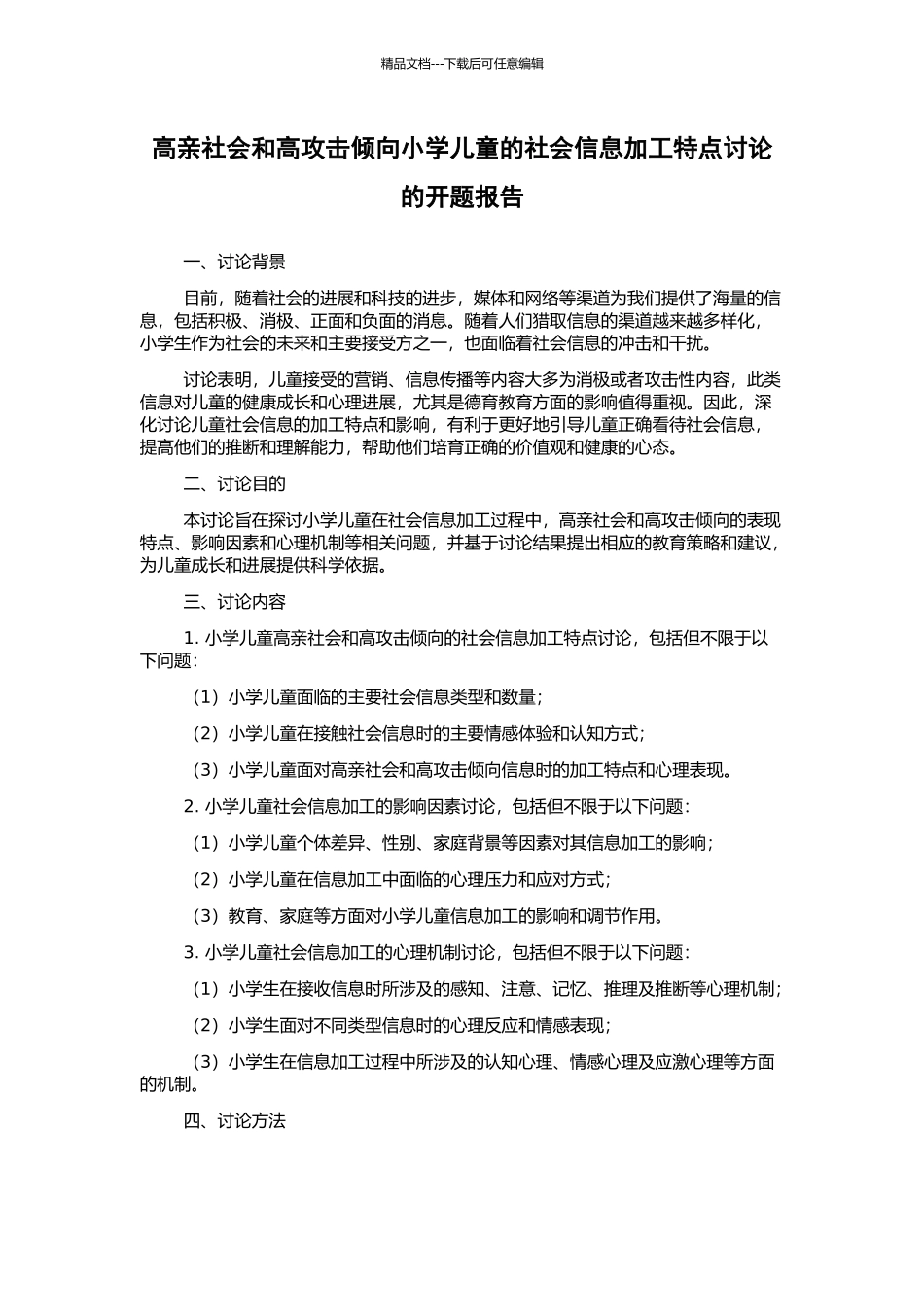 精品文档---下载后可任意编辑

高亲社会和高攻击倾向小学儿童的社会信息加工特点讨论的开题报告

一、讨论背景

目前，随着社会的进展和科技的进步，媒体和网络等渠道为我们提供了海量的信息，包括积极、消极、正面和负面的消息。随着人们猎取信息的渠道越来越多样化，小学生作为社会的未来和主要接受方之一，也面临着社会信息的冲击和干扰。

讨论表明，儿童接受的营销、信息传播等内容大多为消极或者攻击性内容，此类信息对儿童的健康成长和心理进展，尤其是德育教育方面的影响值得重视。因此，深化讨论儿童社会信息的加工特点和影响，有利于更好地引导儿童正确看待社会信息，提高他们的推断和理解能力，帮助他们培育正确的价值观和健康的心态。

二、讨论目的

本讨论旨在探讨小学儿童在社会信息加工过程中，高亲社会和高攻击倾向的表现特点、影响因素和心理机制等相关问题，并基于讨论结果提出相应的教育策略和建议，为儿童成长和进展提供科学依据。

三、讨论内容

1. 小学儿童高亲社会和高攻击倾向的社会信息加工特点讨论，包括但不限于以下问题：

（1）小学儿童面临的主要社会信息类型和数量；

（2）小学儿童在接触社会信息时的主要情感体验和认知方式；

（3）小学儿童面对高亲社会和高攻击倾向信息时的加工特点和心理表现。

2. 小学儿童社会信息加工的影响因素讨论，包括但不限于以下问题：

（1）小学儿童个体差异、性别、家庭背景等因素对其信息加工的影响；

（2）小学儿童在信息加工中面临的心理压力和应对方式；

（3）教育、家庭等方面对小学儿童信息加工的影响和调节作用。

3. 小学儿童社会信息加工的心理机制讨论，包括但不限于以下问题：

（1）小学生在接收信息时所涉及的感知、注意、记忆、推理及推断等心理机制；

（2）小学生面对不同类型信息时的心理反应和情感表现；

（3）小学生在信息加工过程中所涉及的认知心理、情感心理及应激心理等方面的机制。

四、讨论方法